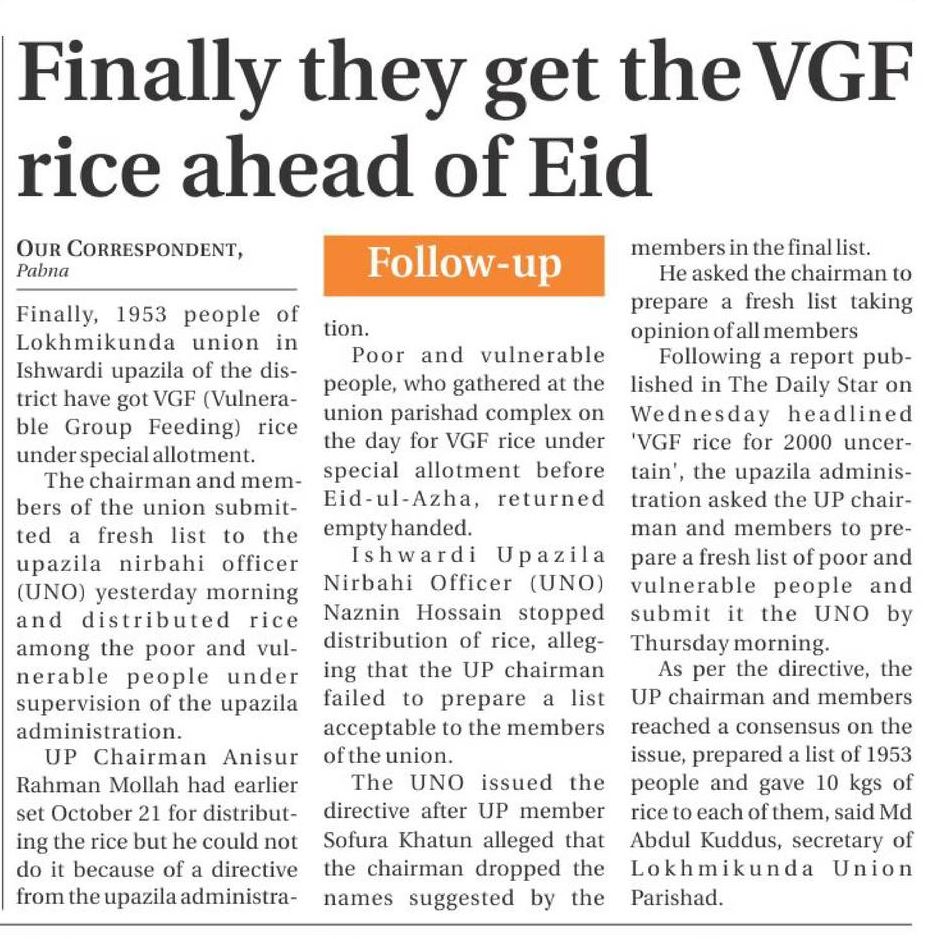 Finally they get the VGF rice ahead of Eid

OUR CORRESPONDENT, Pabna

Follow-up

Finally, 1953 people of Lokhmikunda union in Ishwardi upazila of the district have got VGF (Vulnerable Group Feeding) rice under special allotment.

The chairman and members of the union submitted a fresh list to the upazila nirbahi officer (UNO) yesterday morning and distributed rice among the poor and vulnerable people under supervision of the upazila administration.

UP Chairman Anisur Rahman Mollah had earlier set October 21 for distributing the rice but he could not do it because of a directive from the upazila administration.

Poor and vulnerable people, who gathered at the union parishad complex on the day for VGF rice under special allotment before Eid-ul-Azha, returned empty handed.

Ishwardi Upazila Nirbahi Officer (UNO) Naznin Hossain stopped distribution of rice, alleging that the UP chairman failed to prepare a list acceptable to the members of the union.

The UNO issued the directive after UP member Sofura Khatun alleged that the chairman dropped the names suggested by the members in the final list.

He asked the chairman to prepare a fresh list taking opinion of all members

Following a report published in The Daily Star on Wednesday headlined 'VGF rice for 2000 uncertain', the upazila administration asked the UP chairman and members to prepare a fresh list of poor and vulnerable people and submit it the UNO by Thursday morning.

As per the directive, the UP chairman and members reached a consensus on the issue, prepared a list of 1953 people and gave 10 kgs of rice to each of them, said Md Abdul Kuddus, secretary of Lokhmikunda Union Parishad.